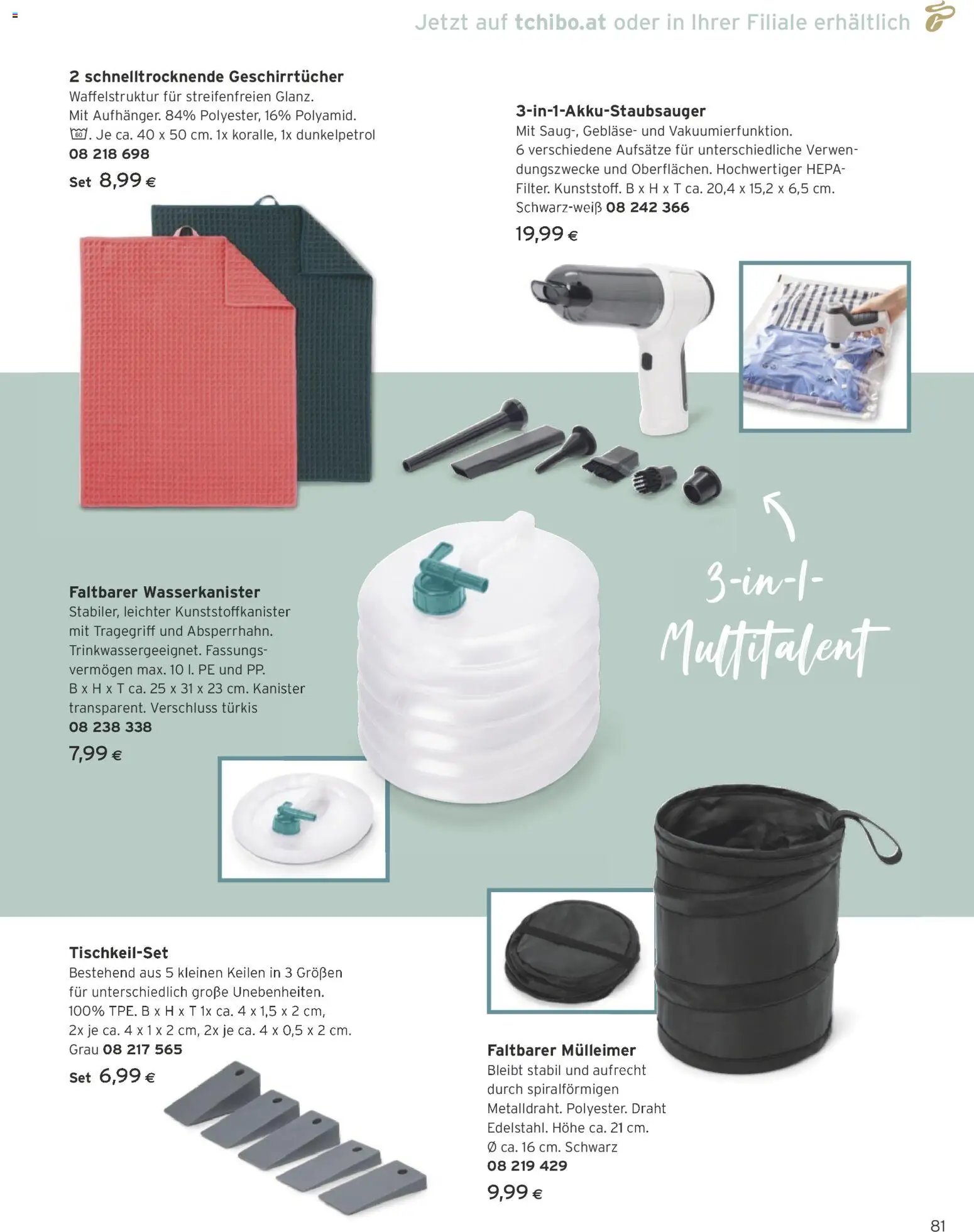 Jetzt auf tchibo.at oder in Ihrer Filiale erhältlich

2 schnelltrocknende Geschirrtücher
Waffelstruktur für streifenfreien Glanz. Mit Aufhänger. 84% Polyester, 16% Polyamid. 60. Je ca. 40 x 50 cm. 1x koralle, 1x dunkelpetrol
08 218 698
Set 8,99 €

3-in-1-Akku-Staubsauger
Mit Saug-, Gebläse- und Vakuumierfunktion. 6 verschiedene Aufsätze für unterschiedliche Verwendungszwecke und Oberflächen. Hochwertiger HEPA-Filter. Kunststoff. B x H x T ca. 20,4 x 15,2 x 6,5 cm. Schwarz-weiß 08 242 366
19,99 €

3-in-1-Multitalent

Faltbarer Wasserkanister
Stabiler, leichter Kunststoffkanister mit Tragegriff und Absperrhahn. Trinkwassergeeignet. Fassungsvermögen max. 10 l. PE und PP. B x H x T ca. 25 x 31 x 23 cm. Kanister transparent. Verschluss türkis
08 238 338
7,99 €

Tischkeil-Set
Bestehend aus 5 kleinen Keilen in 3 Größen für unterschiedlich große Unebenheiten. 100% TPE. B x H x T 1x ca. 4 x 1,5 x 2 cm, 2x je ca. 4 x 1 x 2 cm, 2x je ca. 4 x 0,5 x 2 cm. Grau 08 217 565
Set 6,99 €

Faltbarer Mülleimer
Bleibt stabil und aufrecht durch spiralförmigen Metalldraht. Polyester. Draht Edelstahl. Höhe ca. 21 cm. Ø ca. 16 cm. Schwarz
08 219 429
9,99 €

81